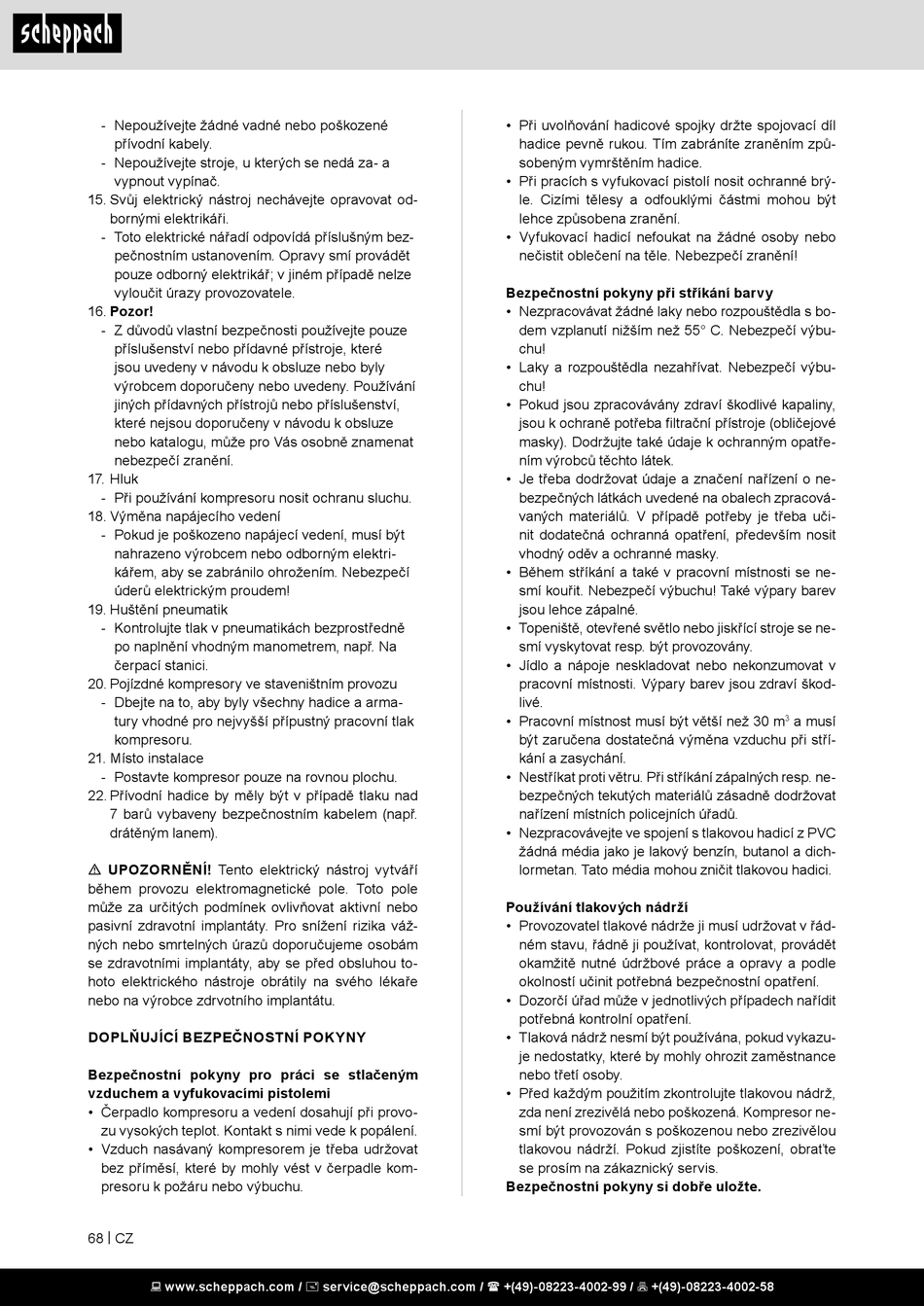 scheppach

- Nepoužívejte žádné vadné nebo poškozené přívodní kabely.
- Nepoužívejte stroje, u kterých se nedá za- a vypnout vypínač.
15. Svůj elektrický nástroj nechávejte opravovat odbornými elektrikáři.
- Toto elektrické nářadí odpovídá příslušným bezpečnostním ustanovením. Opravy smí provádět pouze odborný elektrikář; v jiném případě nelze vyloučit úrazy provozovatele.
16. **Pozor!**
- Z důvodů vlastní bezpečnosti používejte pouze příslušenství nebo přídavné přístroje, které jsou uvedeny v návodu k obsluze nebo byly výrobcem doporučeny nebo uvedeny. Používání jiných přídavných přístrojů nebo příslušenství, které nejsou doporučeny v návodu k obsluze nebo katalogu, může pro Vás osobně znamenat nebezpečí zranění.
17. Hluk
- Při používání kompresoru nosit ochranu sluchu.
18. Výměna napájecího vedení
- Pokud je poškozeno napájecí vedení, musí být nahrazeno výrobcem nebo odborným elektrikářem, aby se zabránilo ohrožením. Nebezpečí úderů elektrickým proudem!
19. Huštění pneumatik
- Kontrolujte tlak v pneumatikách bezprostředně po naplnění vhodným manometrem, např. Na čerpací stanici.
20. Pojízdné kompresory ve staveništním provozu
- Dbejte na to, aby byly všechny hadice a armatury vhodné pro nejvyšší přípustný pracovní tlak kompresoru.
21. Místo instalace
- Postavte kompresor pouze na rovnou plochu.
22. Přívodní hadice by měly být v případě tlaku nad 7 barů vybaveny bezpečnostním kabelem (např. drátěným lanem).

⚠ **UPOZORNĚNÍ!** Tento elektrický nástroj vytváří během provozu elektromagnetické pole. Toto pole může za určitých podmínek ovlivňovat aktivní nebo pasivní zdravotní implantáty. Pro snížení rizika vážných nebo smrtelných úrazů doporučujeme osobám se zdravotními implantáty, aby se před obsluhou tohoto elektrického nástroje obrátily na svého lékaře nebo na výrobce zdrvotního implantátu.

**DOPLŇUJÍCÍ BEZPEČNOSTNÍ POKYNY**

**Bezpečnostní pokyny pro práci se stlačeným vzduchem a vyfukovacími pistolemi**
• Čerpadlo kompresoru a vedení dosahují při provozu vysokých teplot. Kontakt s nimi vede k popálení.
• Vzduch nasávaný kompresorem je třeba udržovat bez příměsí, které by mohly vést v čerpadle kompresoru k požáru nebo výbuchu.
• Při uvolňování hadicové spojky držte spojovací díl hadice pevně rukou. Tím zabráníte zraněním způsobeným vymrštěním hadice.
• Při pracích s vyfukovací pistolí nosit ochranné brýle. Cizími tělesy a odfouklými částmi mohou být lehce způsobena zranění.
• Vyfukovací hadicí nefoukat na žádné osoby nebo nečistit oblečení na těle. Nebezpečí zranění!

**Bezpečnostní pokyny při stříkání barvy**
• Nezpracovávat žádné laky nebo rozpouštědla s bodem vzplanutí nižším než 55° C. Nebezpečí výbuchu!
• Laky a rozpouštědla nezahřívat. Nebezpečí výbuchu!
• Pokud jsou zpracovávány zdraví škodlivé kapaliny, jsou k ochraně potřeba filtrační přístroje (obličejové masky). Dodržujte také údaje k ochranným opatřením výrobců těchto látek.
• Je třeba dodržovat údaje a značení nařízení o nebezpečných látkách uvedené na obalech zpracovávaných materiálů. V případě potřeby je třeba učinit dodatečná ochranná opatření, především nosit vhodný oděv a ochranné masky.
• Během stříkání a také v pracovní místnosti se nesmí kouřit. Nebezpečí výbuchu! Také výpary barev jsou lehce zápalné.
• Topeniště, otevřené světlo nebo jiskřící stroje se nesmí vyskytovat resp. být provozovány.
• Jídlo a nápoje neskladovat nebo nekonzumovat v pracovní místnosti. Výpary barev jsou zdraví škodlivé.
• Pracovní místnost musí být větší než 30 m$^3$ a musí být zaručena dostatečná výměna vzduchu při stříkání a zasychání.
• Nestříkat proti větru. Při stříkání zápalných resp. nebezpečných tekutých materiálů zásadně dodržovat nařízení místních policejních úřadů.
• Nezpracovávejte ve spojení s tlakovou hadicí z PVC žádná média jako je lakový benzín, butanol a dichlormetan. Tato média mohou zničit tlakovou hadici.

**Používání tlakových nádrží**
• Provozovatel tlakové nádrže ji musí udržovat v řádném stavu, řádně ji používat, kontrolovat, provádět okamžitě nutné údržbové práce a opravy a podle okolností učinit potřebná bezpečnostní opatření.
• Dozorčí úřad může v jednotlivých případech nařídit potřebná kontrolní opatření.
• Tlaková nádrž nesmí být používána, pokud vykazuje nedostatky, které by mohly ohrozit zaměstnance nebo třetí osoby.
• Před každým použitím zkontrolujte tlakovou nádrž, zda není zrezivělá nebo poškozená. Kompresor nesmí být provozován s poškozenou nebo zrezivělou tlakovou nádrží. Pokud zjistíte poškození, obraťte se prosím na zákaznický servis.
**Bezpečnostní pokyny si dobře uložte.**

68 | CZ

www.scheppach.com / service@scheppach.com / +(49)-08223-4002-99 / +(49)-08223-4002-58